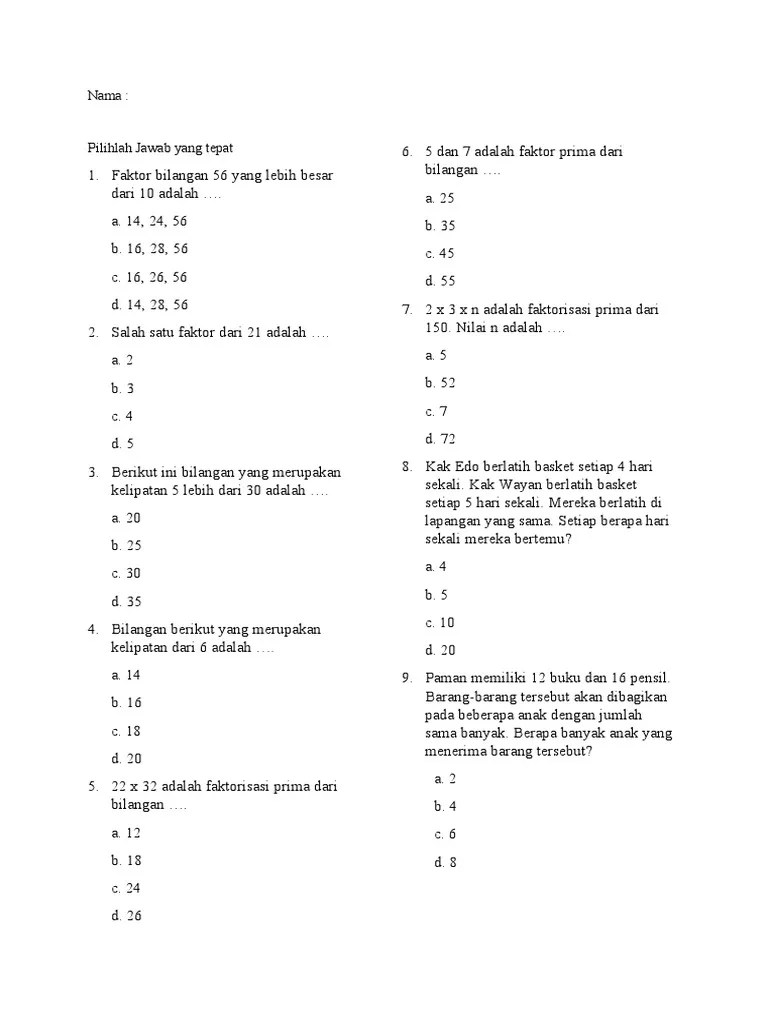 Nama :

Pilihlah Jawab yang tepat

1. Faktor bilangan 56 yang lebih besar dari 10 adalah ….

a. 14, 24, 56

b. 16, 28, 56

c. 16, 26, 56

d. 14, 28, 56

2. Salah satu faktor dari 21 adalah ….

a. 2

b. 3

c. 4

d. 5

3. Berikut ini bilangan yang merupakan kelipatan 5 lebih dari 30 adalah ….

a. 20

b. 25

c. 30

d. 35

4. Bilangan berikut yang merupakan kelipatan dari 6 adalah ….

a. 14

b. 16

c. 18

d. 20

5. 22 x 32 adalah faktorisasi prima dari bilangan ….

a. 12

b. 18

c. 24

d. 26

6. 5 dan 7 adalah faktor prima dari bilangan ….

a. 25

b. 35

c. 45

d. 55

7. 2 x 3 x n adalah faktorisasi prima dari 150. Nilai n adalah ….

a. 5

b. 52

c. 7

d. 72

8. Kak Edo berlatih basket setiap 4 hari sekali. Kak Wayan berlatih basket setiap 5 hari sekali. Mereka berlatih di lapangan yang sama. Setiap berapa hari sekali mereka bertemu?

a. 4

b. 5

c. 10

d. 20

9. Paman memiliki 12 buku dan 16 pensil. Barang-barang tersebut akan dibagikan pada beberapa anak dengan jumlah sama banyak. Berapa banyak anak yang menerima barang tersebut?

a. 2

b. 4

c. 6

d. 8